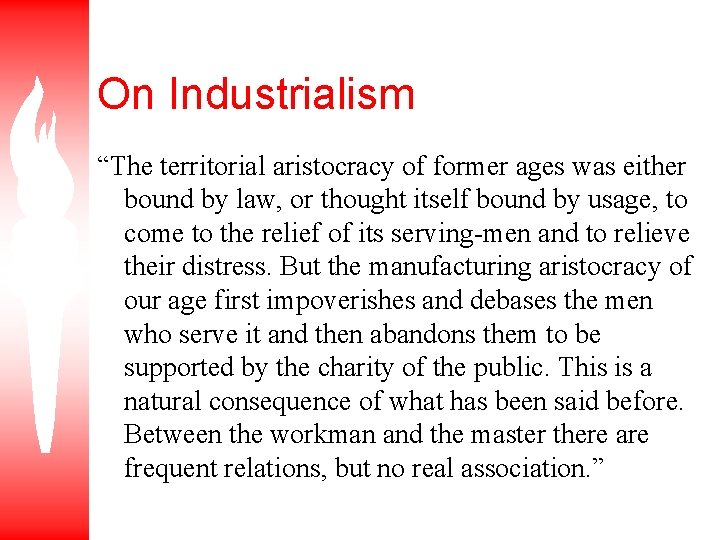 On Industrialism

“The territorial aristocracy of former ages was either bound by law, or thought itself bound by usage, to come to the relief of its serving-men and to relieve their distress. But the manufacturing aristocracy of our age first impoverishes and debases the men who serve it and then abandons them to be supported by the charity of the public. This is a natural consequence of what has been said before. Between the workman and the master there are frequent relations, but no real association.”